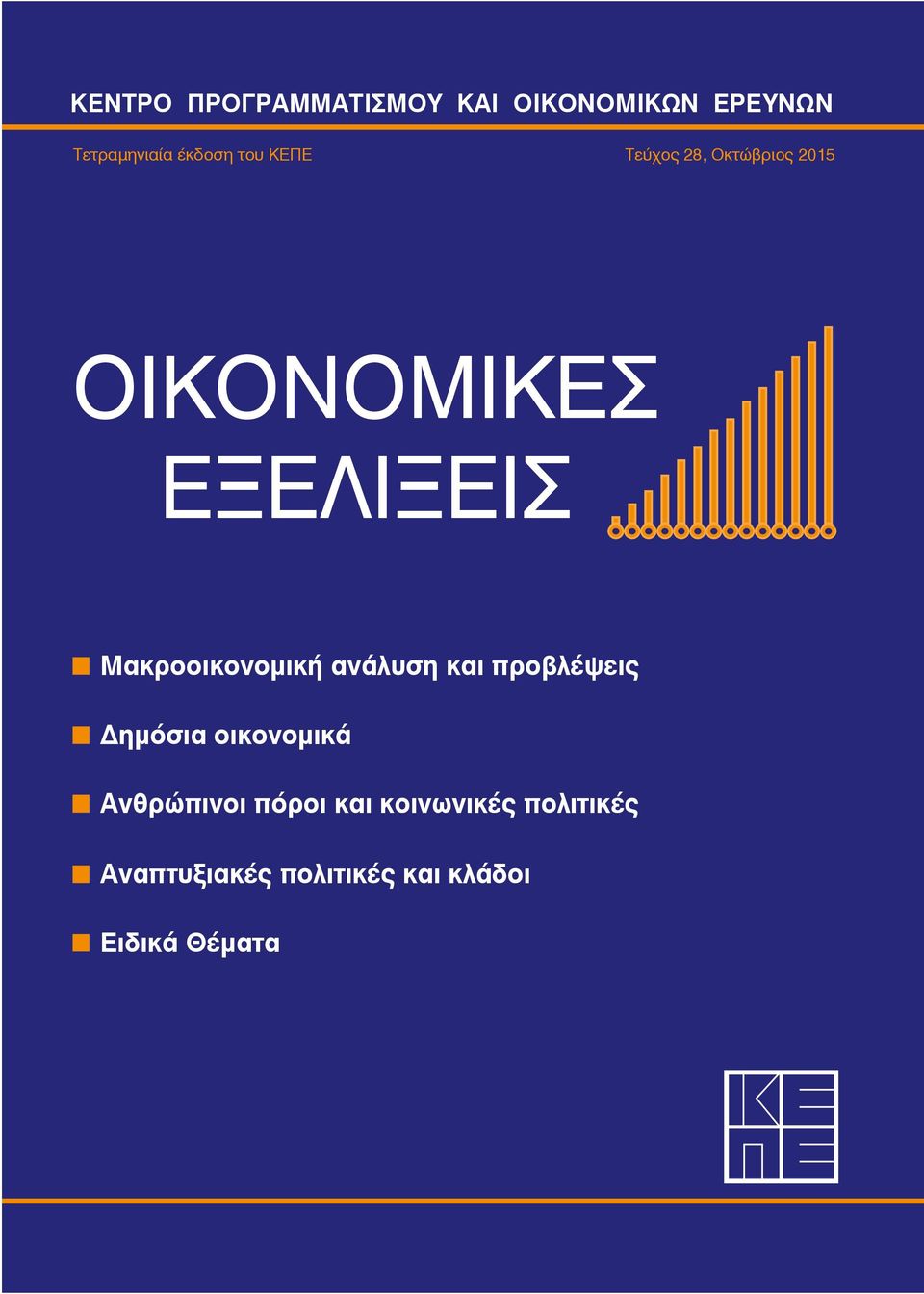 ΚΕΝΤΡΟ ΠΡΟΓΡΑΜΜΑΤΙΣΜΟΥ ΚΑΙ ΟΙΚΟΝΟΜΙΚΩΝ ΕΡΕΥΝΩΝ

Τετραμηνιαία έκδοση του ΚΕΠΕ

Τεύχος 28, Οκτώβριος 2015

ΟΙΚΟΝΟΜΙΚΕΣ ΕΞΕΛΙΞΕΙΣ

Μακροοικονομική ανάλυση και προβλέψεις

Δημόσια οικονομικά

Ανθρώπινοι πόροι και κοινωνικές πολιτικές

Αναπτυξιακές πολιτικές και κλάδοι

Ειδικά Θέματα

ΚΕΠΕ